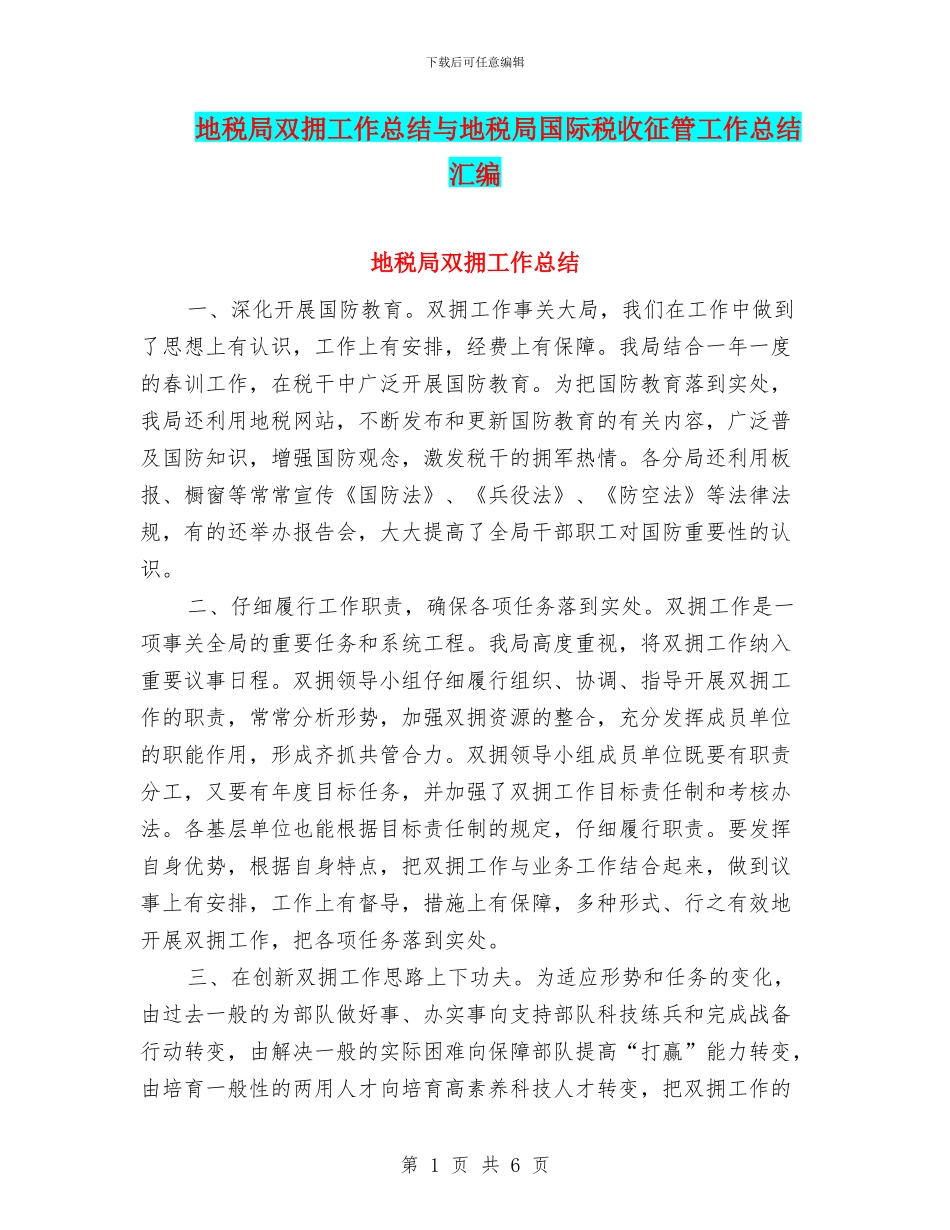 下载后可任意编辑

地税局双拥工作总结与地税局国际税收征管工作总结汇编

地税局双拥工作总结

一、深化开展国防教育。双拥工作事关大局，我们在工作中做到了思想上有认识，工作上有安排，经费上有保障。我局结合一年一度的春训工作，在税干中广泛开展国防教育。为把国防教育落到实处，我局还利用地税网站，不断发布和更新国防教育的有关内容，广泛普及国防知识，增强国防观念，激发税干的拥军热情。各分局还利用板报、橱窗等常常宣传《国防法》、《兵役法》、《防空法》等法律法规，有的还举办报告会，大大提高了全局干部职工对国防重要性的认识。

二、仔细履行工作职责，确保各项任务落到实处。双拥工作是一项事关全局的重要任务和系统工程。我局高度重视，将双拥工作纳入重要议事日程。双拥领导小组仔细履行组织、协调、指导开展双拥工作的职责，常常分析形势，加强双拥资源的整合，充分发挥成员单位的职能作用，形成齐抓共管合力。双拥领导小组成员单位既要有职责分工，又要有年度目标任务，并加强了双拥工作目标责任制和考核办法。各基层单位也能根据目标责任制的规定，仔细履行职责。要发挥自身优势，根据自身特点，把双拥工作与业务工作结合起来，做到议事上有安排，工作上有督导，措施上有保障，多种形式、行之有效地开展双拥工作，把各项任务落到实处。

三、在创新双拥工作思路上下功夫。为适应形势和任务的变化，由过去一般的为部队做好事、办实事向支持部队科技练兵和完成战备行动转变，由解决一般的实际困难向保障部队提高“打赢”能力转变，由培育一般性的两用人才向培育高素养科技人才转变，把双拥工作的

第 1 页 共 6 页